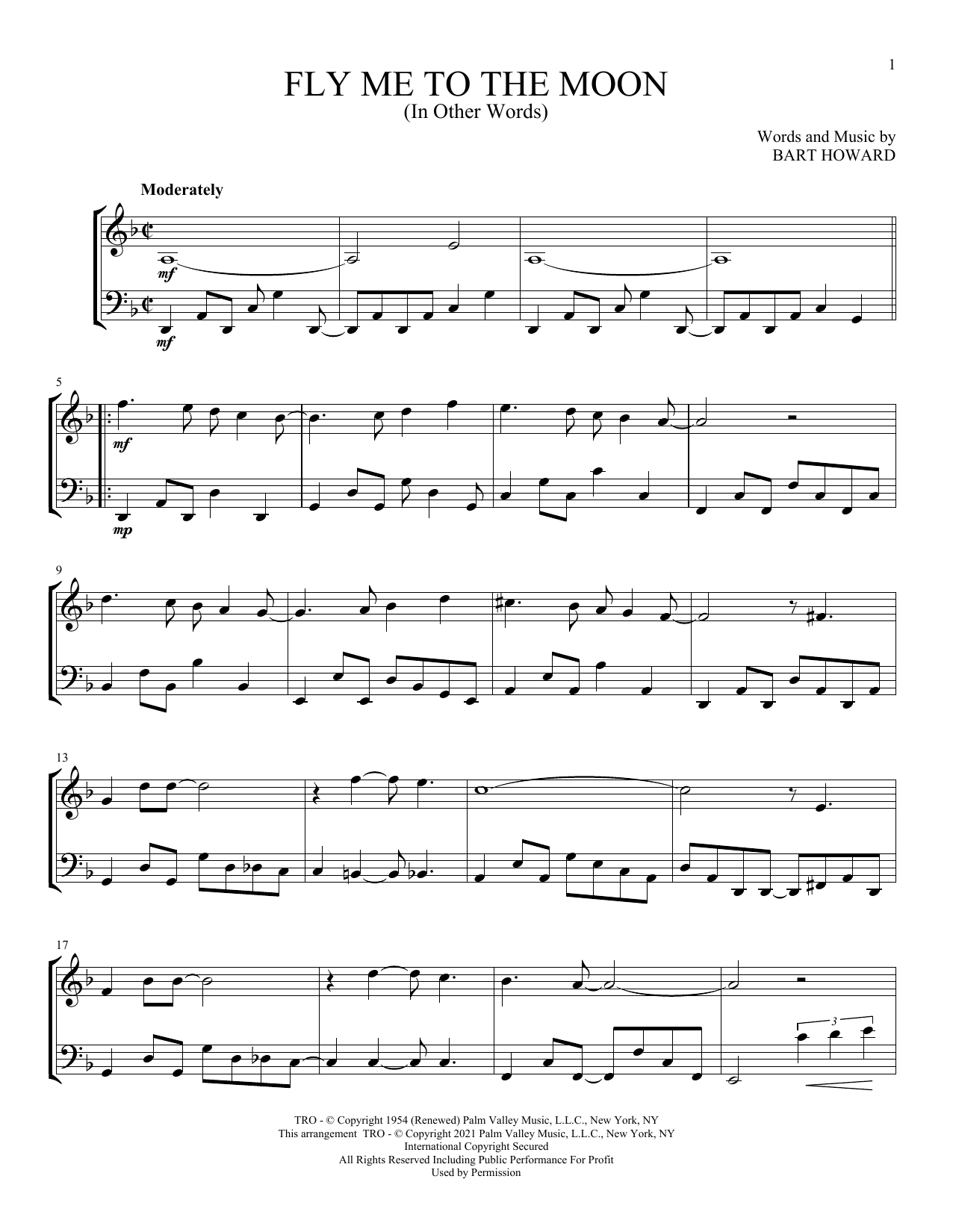 1

FLY ME TO THE MOON
(In Other Words)

Words and Music by
BART HOWARD

Moderately

mf

mf

5

mf

mp

9

13

17

3

TRO - © Copyright 1954 (Renewed) Palm Valley Music, L.L.C., New York, NY
This arrangement TRO - © Copyright 2021 Palm Valley Music, L.L.C., New York, NY
International Copyright Secured
All Rights Reserved Including Public Performance For Profit
Used by Permission